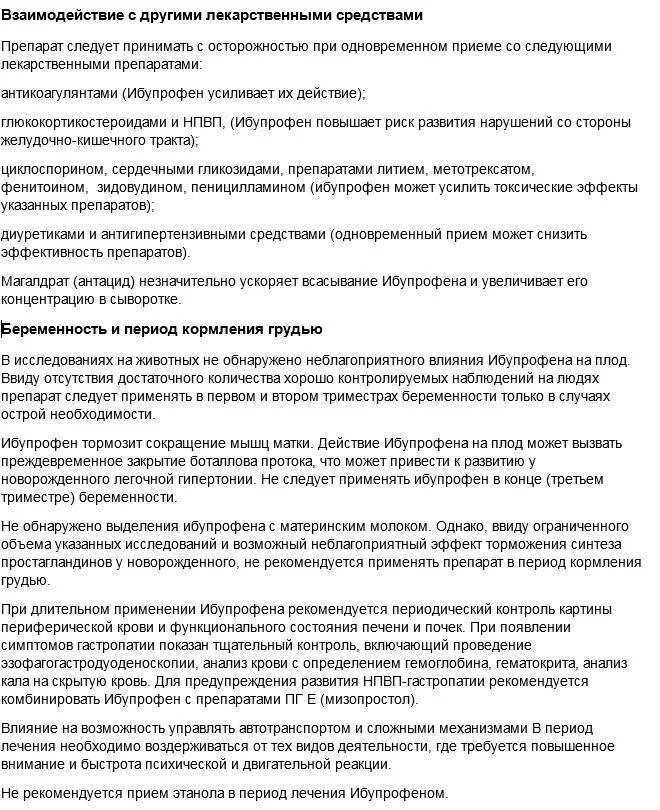 Взаимодействие с другими лекарственными средствами

Препарат следует принимать с осторожностью при одновременном приеме со следующими лекарственными препаратами:

антикоагулянтами (Ибупрофен усиливает их действие);

глюкокортикостероидами и НПВП, (Ибупрофен повышает риск развития нарушений со стороны желудочно-кишечного тракта);

циклоспорином, сердечными гликозидами, препаратами литием, метотрексатом, фенитоином, зидовудином, пеницилламином (ибупрофен может усилить токсические эффекты указанных препаратов);

диуретиками и антигипертензивными средствами (одновременный прием может снизить эффективность препаратов).

Магалдрат (антацид) незначительно ускоряет всасывание Ибупрофена и увеличивает его концентрацию в сыворотке.

Беременность и период кормления грудью

В исследованиях на животных не обнаружено неблагоприятного влияния Ибупрофена на плод. Ввиду отсутствия достаточного количества хорошо контролируемых наблюдений на людях препарат следует применять в первом и втором триместрах беременности только в случаях острой необходимости.

Ибупрофен тормозит сокращение мышц матки. Действие Ибупрофена на плод может вызвать преждевременное закрытие боталлова протока, что может привести к развитию у новорожденного легочной гипертонии. Не следует применять ибупрофен в конце (третьем триместре) беременности.

Не обнаружено выделения ибупрофена с материнским молоком. Однако, ввиду ограниченного объема указанных исследований и возможный неблагоприятный эффект торможения синтеза простагландинов у новорожденного, не рекомендуется применять препарат в период кормления грудью.

При длительном применении Ибупрофена рекомендуется периодический контроль картины периферической крови и функционального состояния печени и почек. При появлении симптомов гастропатии показан тщательный контроль, включающий проведение эзофагогастродуоденоскопии, анализ крови с определением гемоглобина, гематокрита, анализ кала на скрытую кровь. Для предупреждения развития НПВП-гастропатии рекомендуется комбинировать Ибупрофен с препаратами ПГ Е (мизопростол).

Влияние на возможность управлять автотранспортом и сложными механизмами В период лечения необходимо воздерживаться от тех видов деятельности, где требуется повышенное внимание и быстрота психической и двигательной реакции.

Не рекомендуется прием этанола в период лечения Ибупрофеном.